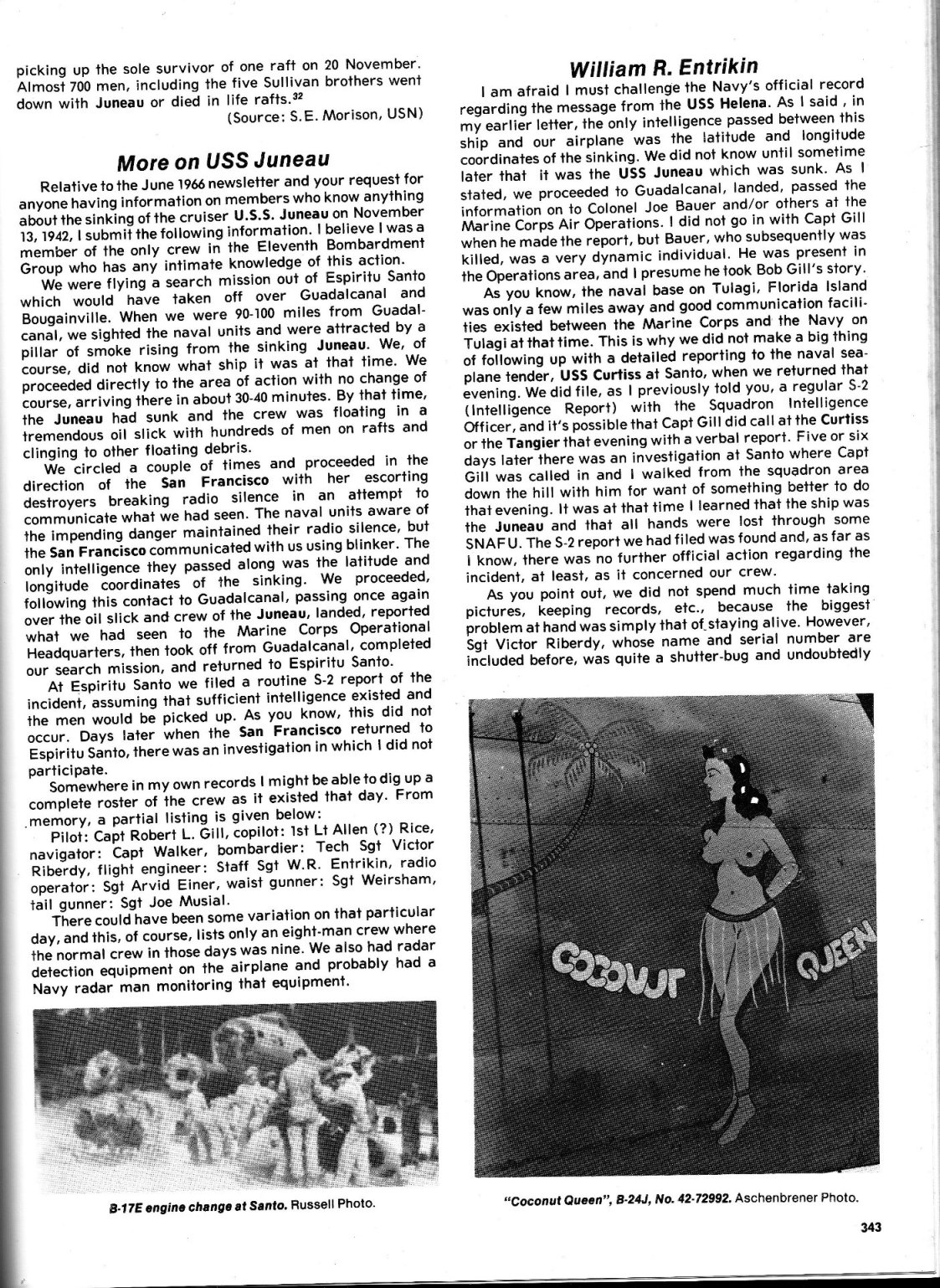 picking up the sole survivor of one raft on 20 November. Almost 700 men, including the five Sullivan brothers went down with Juneau or died in life rafts.$^{32}$

(Source: S.E. Morison, USN)

More on USS Juneau

Relative to the June 1966 newsletter and your request for anyone having information on members who know anything about the sinking of the cruiser U.S.S. Juneau on November 13, 1942, I submit the following information. I believe I was a member of the only crew in the Eleventh Bombardment Group who has any intimate knowledge of this action.

We were flying a search mission out of Espiritu Santo which would have taken off over Guadalcanal and Bougainville. When we were 90-100 miles from Guadalcanal, we sighted the naval units and were attracted by a pillar of smoke rising from the sinking Juneau. We, of course, did not know what ship it was at that time. We proceeded directly to the area of action with no change of course, arriving there in about 30-40 minutes. By that time, the Juneau had sunk and the crew was floating in a tremendous oil slick with hundreds of men on rafts and clinging to other floating debris.

We circled a couple of times and proceeded in the direction of the San Francisco with her escorting destroyers breaking radio silence in an attempt to communicate what we had seen. The naval units aware of the impending danger maintained their radio silence, but the San Francisco communicated with us using blinker. The only intelligence they passed along was the latitude and longitude coordinates of the sinking. We proceeded, following this contact to Guadalcanal, passing once again over the oil slick and crew of the Juneau, landed, reported what we had seen to the Marine Corps Operational Headquarters, then took off from Guadalcanal, completed our search mission, and returned to Espiritu Santo.

At Espiritu Santo we filed a routine S-2 report of the incident, assuming that sufficient intelligence existed and the men would be picked up. As you know, this did not occur. Days later when the San Francisco returned to Espiritu Santo, there was an investigation in which I did not participate.

Somewhere in my own records I might be able to dig up a complete roster of the crew as it existed that day. From memory, a partial listing is given below:

Pilot: Capt Robert L. Gill, copilot: 1st Lt Allen (?) Rice, navigator: Capt Walker, bombardier: Tech Sgt Victor Riberdy, flight engineer: Staff Sgt W.R. Entrikin, radio operator: Sgt Arvid Einer, waist gunner: Sgt Weirsham, tail gunner: Sgt Joe Musial.

There could have been some variation on that particular day, and this, of course, lists only an eight-man crew where the normal crew in those days was nine. We also had radar detection equipment on the airplane and probably had a Navy radar man monitoring that equipment.

B-17E engine change at Santo. Russell Photo.

William R. Entrikin

I am afraid I must challenge the Navy's official record regarding the message from the USS Helena. As I said , in my earlier letter, the only intelligence passed between this ship and our airplane was the latitude and longitude coordinates of the sinking. We did not know until sometime later that it was the USS Juneau which was sunk. As I stated, we proceeded to Guadalcanal, landed, passed the information on to Colonel Joe Bauer and/or others at the Marine Corps Air Operations. I did not go in with Capt Gill when he made the report, but Bauer, who subsequently was killed, was a very dynamic individual. He was present in the Operations area, and I presume he took Bob Gill's story.

As you know, the naval base on Tulagi, Florida Island was only a few miles away and good communication facilities existed between the Marine Corps and the Navy on Tulagi at that time. This is why we did not make a big thing of following up with a detailed reporting to the naval seaplane tender, USS Curtiss at Santo, when we returned that evening. We did file, as I previously told you, a regular S-2 (Intelligence Report) with the Squadron Intelligence Officer, and it's possible that Capt Gill did call at the Curtiss or the Tangier that evening with a verbal report. Five or six days later there was an investigation at Santo where Capt Gill was called in and I walked from the squadron area down the hill with him for want of something better to do that evening. It was at that time I learned that the ship was the Juneau and that all hands were lost through some SNAFU. The S-2 report we had filed was found and, as far as I know, there was no further official action regarding the incident, at least, as it concerned our crew.

As you point out, we did not spend much time taking pictures, keeping records, etc., because the biggest problem at hand was simply that of staying alive. However, Sgt Victor Riberdy, whose name and serial number are included before, was quite a shutter-bug and undoubtedly

COCONUT QUEEN

"Coconut Queen", B-24J, No. 42-72992. Aschenbrener Photo.

343